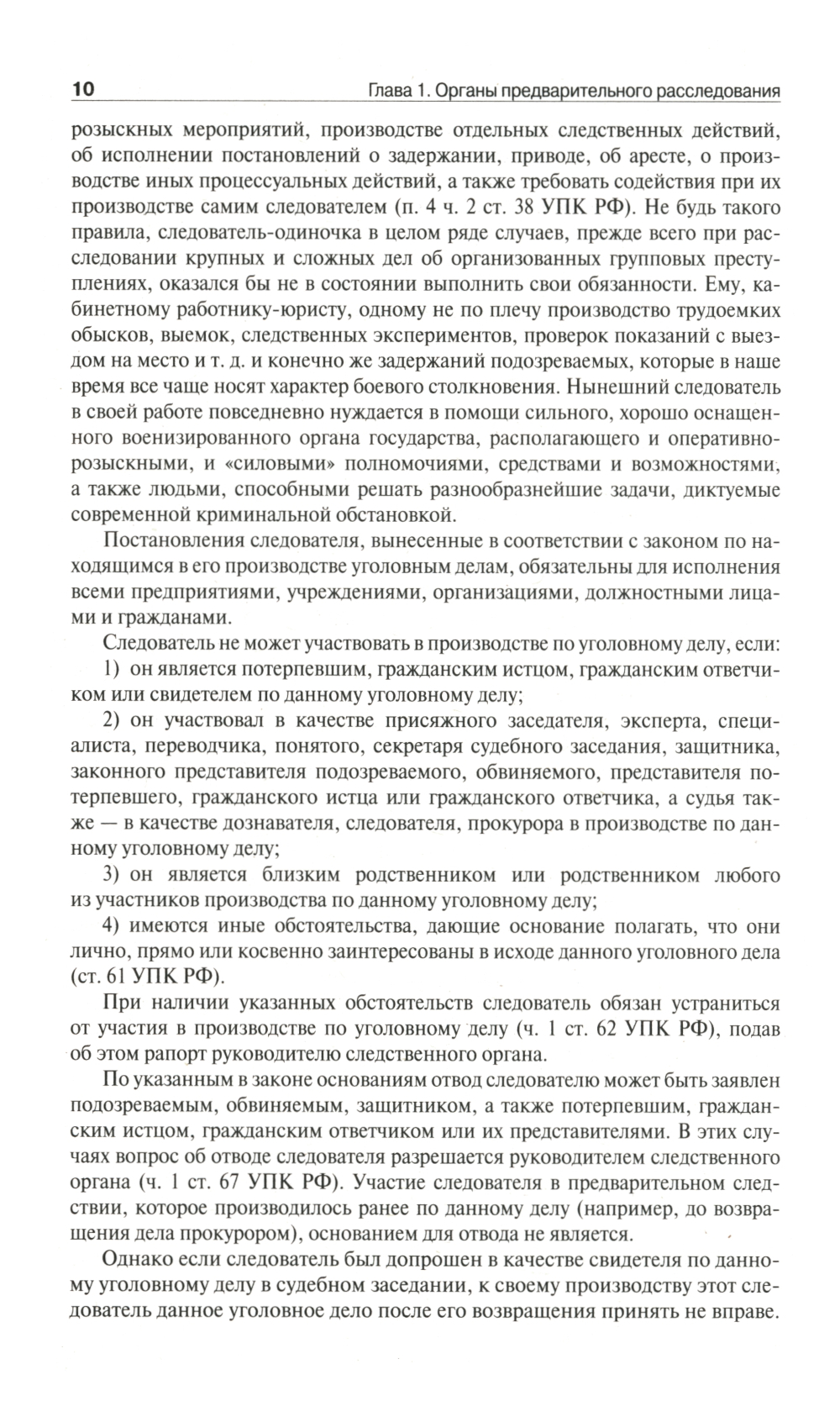 10 Глава 1. Органы предварительного расследования

розыскных мероприятий, производстве отдельных следственных действий, об исполнении постановлений о задержании, приводе, об аресте, о производстве иных процессуальных действий, а также требовать содействия при их производстве самим следователем (п. 4 ч. 2 ст. 38 УПК РФ). Не будь такого правила, следователь-одиночка в целом ряде случаев, прежде всего при расследовании крупных и сложных дел об организованных групповых преступлениях, оказался бы не в состоянии выполнить свои обязанности. Ему, кабинетному работнику-юристу, одному не по плечу производство трудоемких обысков, выемок, следственных экспериментов, проверок показаний с выездом на место и т. д. и конечно же задержаний подозреваемых, которые в наше время все чаще носят характер боевого столкновения. Нынешний следователь в своей работе повседневно нуждается в помощи сильного, хорошо оснащенного военизированного органа государства, располагающего и оперативно-розыскными, и «силовыми» полномочиями, средствами и возможностями, а также людьми, способными решать разнообразнейшие задачи, диктуемые современной криминальной обстановкой.

Постановления следователя, вынесенные в соответствии с законом по находящимся в его производстве уголовным делам, обязательны для исполнения всеми предприятиями, учреждениями, организациями, должностными лицами и гражданами.

Следователь не может участвовать в производстве по уголовному делу, если:

1) он является потерпевшим, гражданским истцом, гражданским ответчиком или свидетелем по данному уголовному делу;

2) он участвовал в качестве присяжного заседателя, эксперта, специалиста, переводчика, понятого, секретаря судебного заседания, защитника, законного представителя подозреваемого, обвиняемого, представителя потерпевшего, гражданского истца или гражданского ответчика, а судья также — в качестве дознавателя, следователя, прокурора в производстве по данному уголовному делу;

3) он является близким родственником или родственником любого из участников производства по данному уголовному делу;

4) имеются иные обстоятельства, дающие основание полагать, что они лично, прямо или косвенно заинтересованы в исходе данного уголовного дела (ст. 61 УПК РФ).

При наличии указанных обстоятельств следователь обязан устраниться от участия в производстве по уголовному делу (ч. 1 ст. 62 УПК РФ), подав об этом рапорт руководителю следственного органа.

По указанным в законе основаниям отвод следователю может быть заявлен подозреваемым, обвиняемым, защитником, а также потерпевшим, гражданским истцом, гражданским ответчиком или их представителями. В этих случаях вопрос об отводе следователя разрешается руководителем следственного органа (ч. 1 ст. 67 УПК РФ). Участие следователя в предварительном следствии, которое производилось ранее по данному делу (например, до возвращения дела прокурором), основанием для отвода не является.

Однако если следователь был допрошен в качестве свидетеля по данному уголовному делу в судебном заседании, к своему производству этот следователь данное уголовное дело после его возвращения принять не вправе.